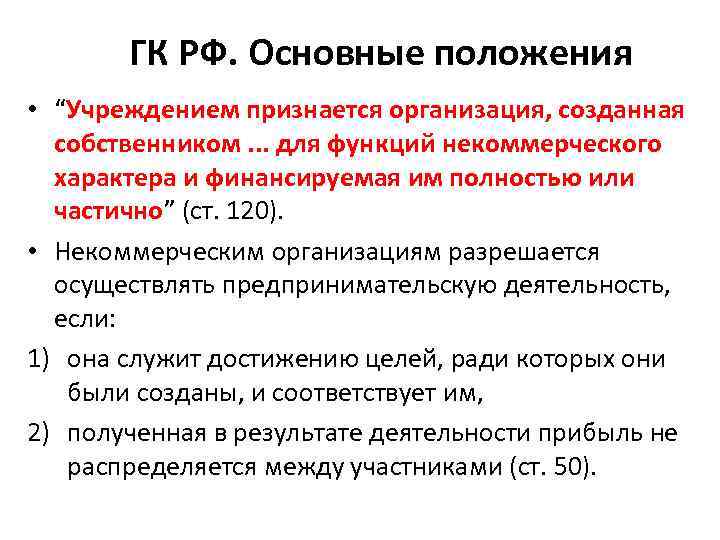 ГК РФ. Основные положения

• “Учреждением признается организация, созданная собственником ... для функций некоммерческого характера и финансируемая им полностью или частично” (ст. 120).

• Некоммерческим организациям разрешается осуществлять предпринимательскую деятельность, если:

1) она служит достижению целей, ради которых они были созданы, и соответствует им,

2) полученная в результате деятельности прибыль не распределяется между участниками (ст. 50).